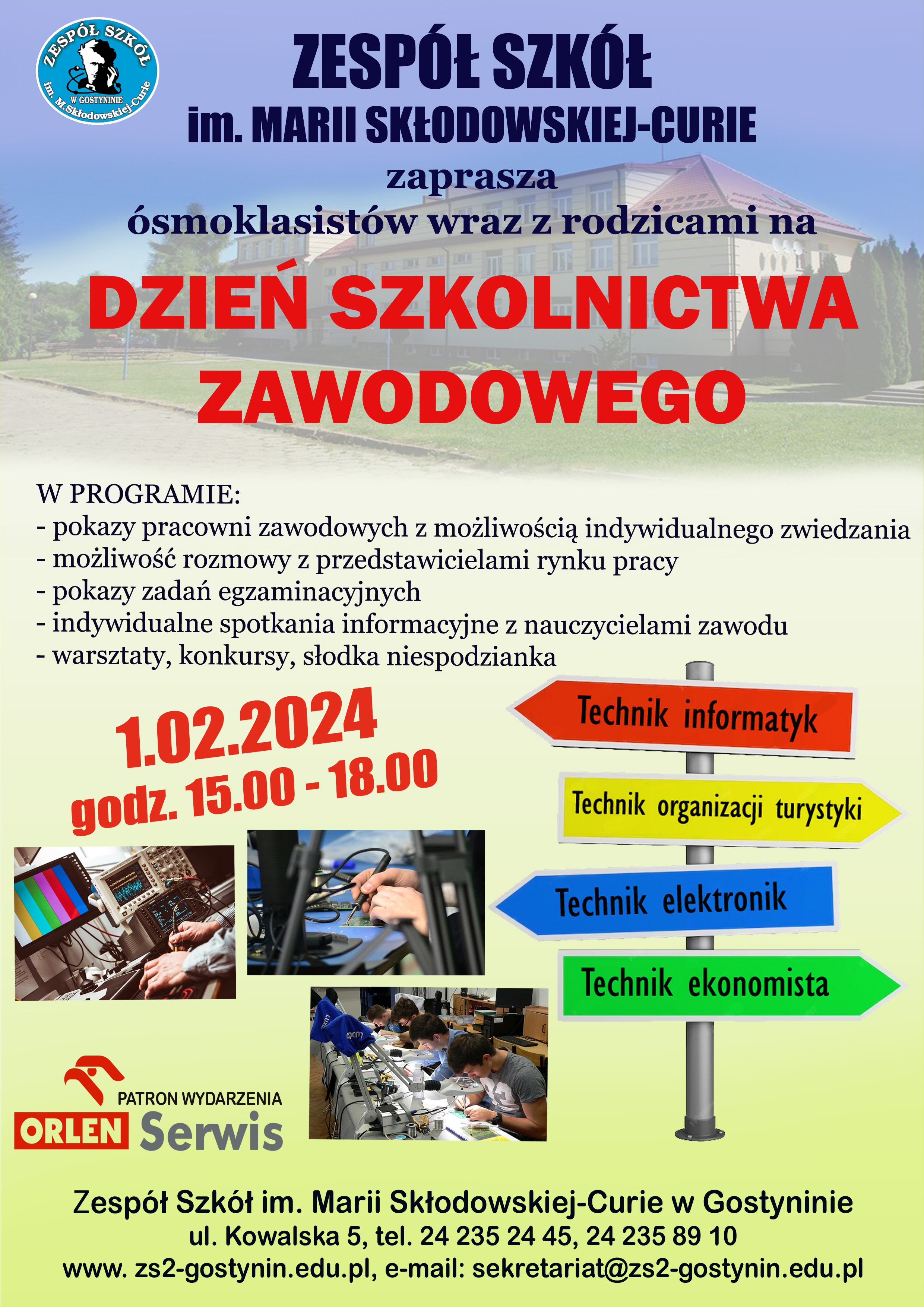 ZESPÓŁ SZKÓŁ
W GOSTYNINIE
im. M.Skłodowskiej-Curie

ZESPÓŁ SZKÓŁ
im. MARII SKŁODOWSKIEJ-CURIE
zaprasza
ósmoklasistów wraz z rodzicami na
DZIEŃ SZKOLNICTWA ZAWODOWEGO

W PROGRAMIE:
- pokazy pracowni zawodowych z możliwością indywidualnego zwiedzania
- możliwość rozmowy z przedstawicielami rynku pracy
- pokazy zadań egzaminacyjnych
- indywidualne spotkania informacyjne z nauczycielami zawodu
- warsztaty, konkursy, słodka niespodzianka

1.02.2024
godz. 15.00 - 18.00

Technik informatyk
Technik organizacji turystyki
Technik elektronik
Technik ekonomista

PATRON WYDARZENIA
ORLEN Serwis

Zespół Szkół im. Marii Skłodowskiej-Curie w Gostyninie
ul. Kowalska 5, tel. 24 235 24 45, 24 235 89 10
www. zs2-gostynin.edu.pl, e-mail: sekretariat@zs2-gostynin.edu.pl